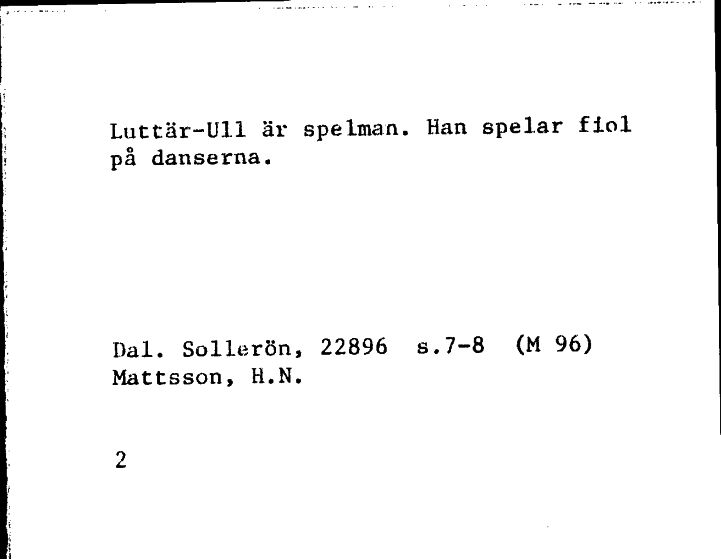 Luttär-Ull är spelman. Han spelar fiol på danserna.

Dal. Sollerön, 22896 s.7-8 (M 96)
Mattsson, H.N.

2